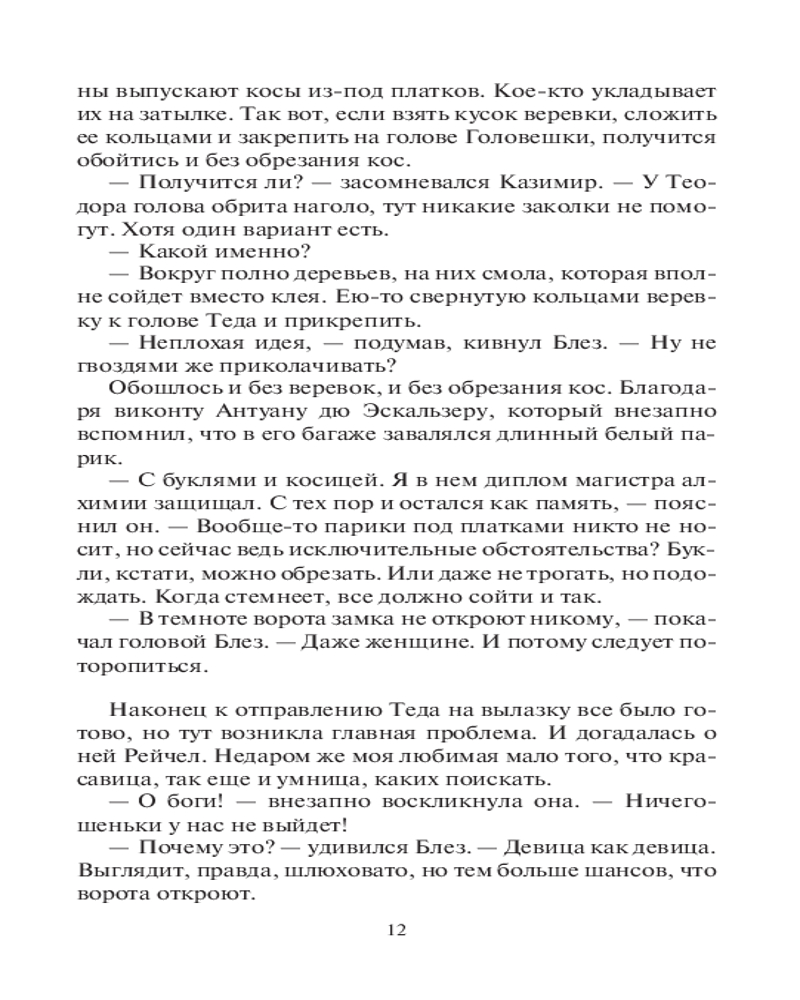 ны выпускают косы из-под платков. Кое-кто укладывает их на затылке. Так вот, если взять кусок веревки, сложить ее кольцами и закрепить на голове Головешки, получится обойтись и без обрезания кос.

— Получится ли? — засомневался Казимир. — У Теодора голова обрита наголо, тут никакие заколки не помогут. Хотя один вариант есть.

— Какой именно?

— Вокруг полно деревьев, на них смола, которая вполне сойдет вместо клея. Ею-то свернутую кольцами веревку к голове Теда и прикрепить.

— Неплохая идея, — подумав, кивнул Блез. — Ну не гвоздями же приколачивать?

Обошлось и без веревок, и без обрезания кос. Благодаря виконту Антуану дю Эскальзеру, который внезапно вспомнил, что в его багаже завалялся длинный белый парик.

— С буклями и косицей. Я в нем диплом магистра алхимии защищал. С тех пор и остался как память, — пояснил он. — Вообще-то парики под платками никто не носит, но сейчас ведь исключительные обстоятельства? Букли, кстати, можно обрезать. Или даже не трогать, но подождать. Когда стемнеет, все должно сойти и так.

— В темноте ворота замка не откроют никому, — покачал головой Блез. — Даже женщине. И потому следует поторопиться.

Наконец к отправлению Теда на вылазку все было готово, но тут возникла главная проблема. И догадалась о ней Рейчел. Недаром же моя любимая мало того, что красавица, так еще и умница, каких поискать.

— О боги! — внезапно воскликнула она. — Ничегошеньки у нас не выйдет!

— Почему это? — удивился Блез. — Девица как девица. Выглядит, правда, шлюховато, но тем больше шансов, что ворота откроют.

12